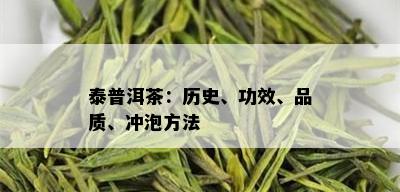 泰普洱茶：历史、功效、品质、冲泡方法